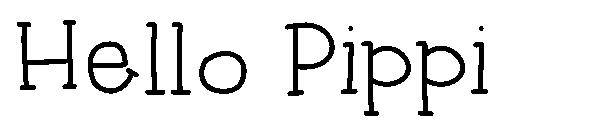 Hello Pippi